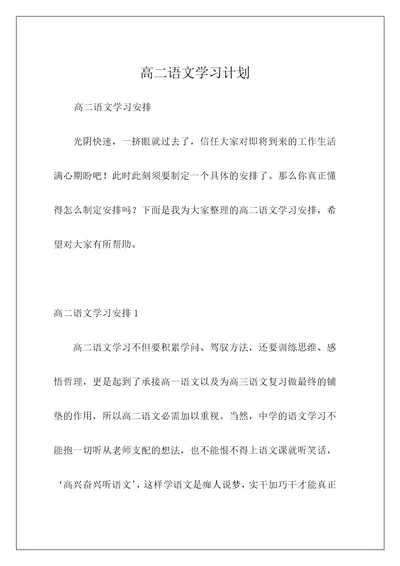 高二语文学习计划

高二语文学习安排

光阴快速，一挤眼就过去了，信任大家对即将到来的工作生活满心期盼吧！此时此刻须要制定一个具体的安排了。那么你真正懂得怎么制定安排吗？下面是我为大家整理的高二语文学习安排，希望对大家有所帮助。

高二语文学习安排 1

高二语文学习不但要积累学问、驾驭方法，还要训练思维、感悟哲理，更是起到了承接高一语文以及为高三语文复习做最终的铺垫的作用，所以高二语文必需加以重视。当然，中学的语文学习不能抱一切听从老师支配的想法，也不能恨不得上语文课就听笑话，‘高兴奋兴听语文’，这样学语文是痴人说梦，实干加巧干才能真正